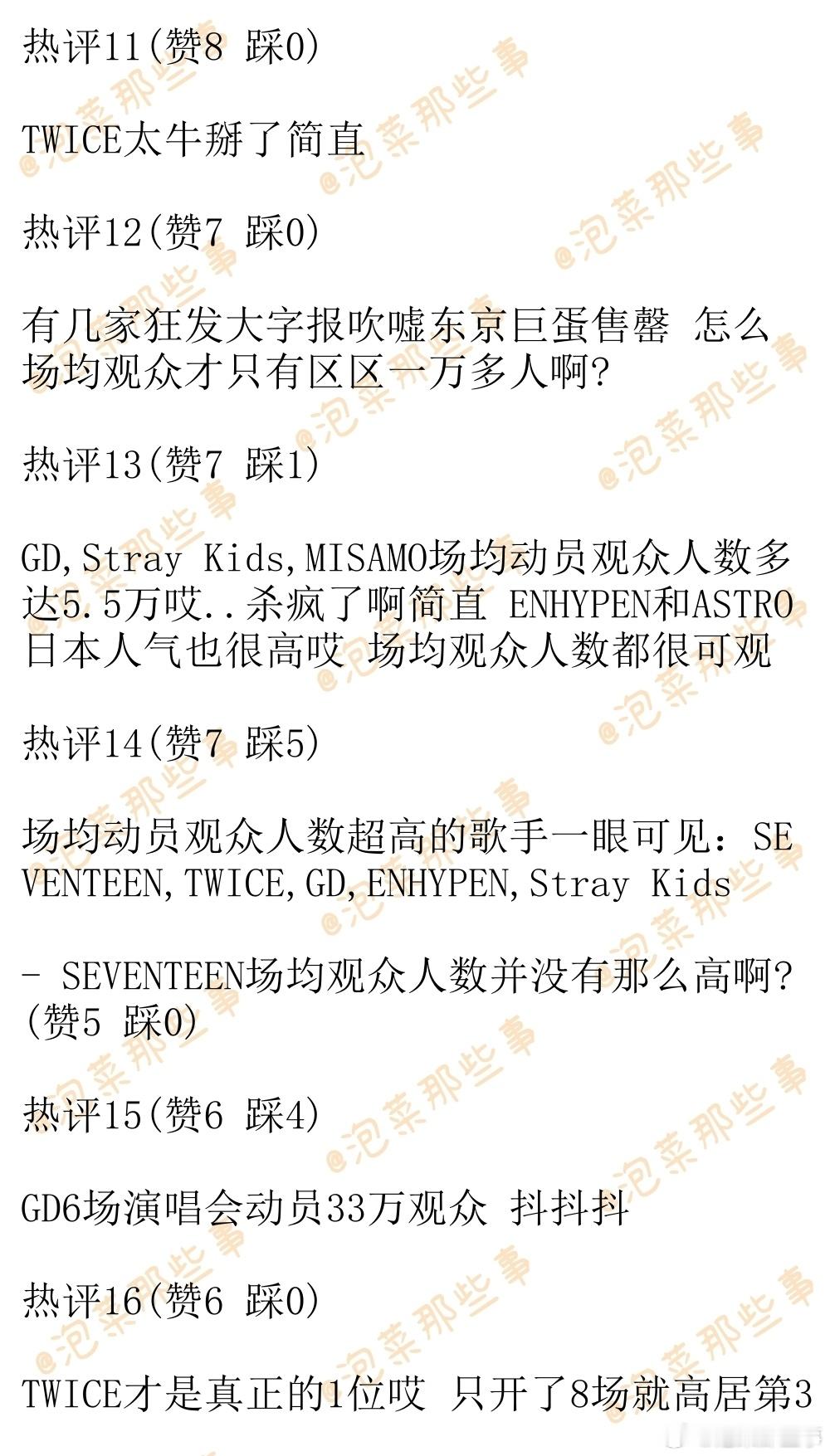 热评11(赞8 踩0)

TWICE太牛掰了简直

热评12(赞7 踩0)

有几家狂发大字报吹嘘东京巨蛋售罄 怎么场均观众才只有区区一万多人啊?

热评13(赞7 踩1)

GD,Stray Kids,MISAMO场均动员观众人数多达5.5万哎..杀疯了啊简直 ENHYPEN和ASTRO日本人气也很高哎 场均观众人数都很可观

热评14(赞7 踩5)

场均动员观众人数超高的歌手一眼可见：SEVENTEEN,TWICE,GD,ENHYPEN,Stray Kids

- SEVENTEEN场均观众人数并没有那么高啊?(赞5 踩0)

热评15(赞6 踩4)

GD6场演唱会动员33万观众 抖抖抖

热评16(赞6 踩0)

TWICE才是真正的1位哎 只开了8场就高居第3

@泡菜那些事